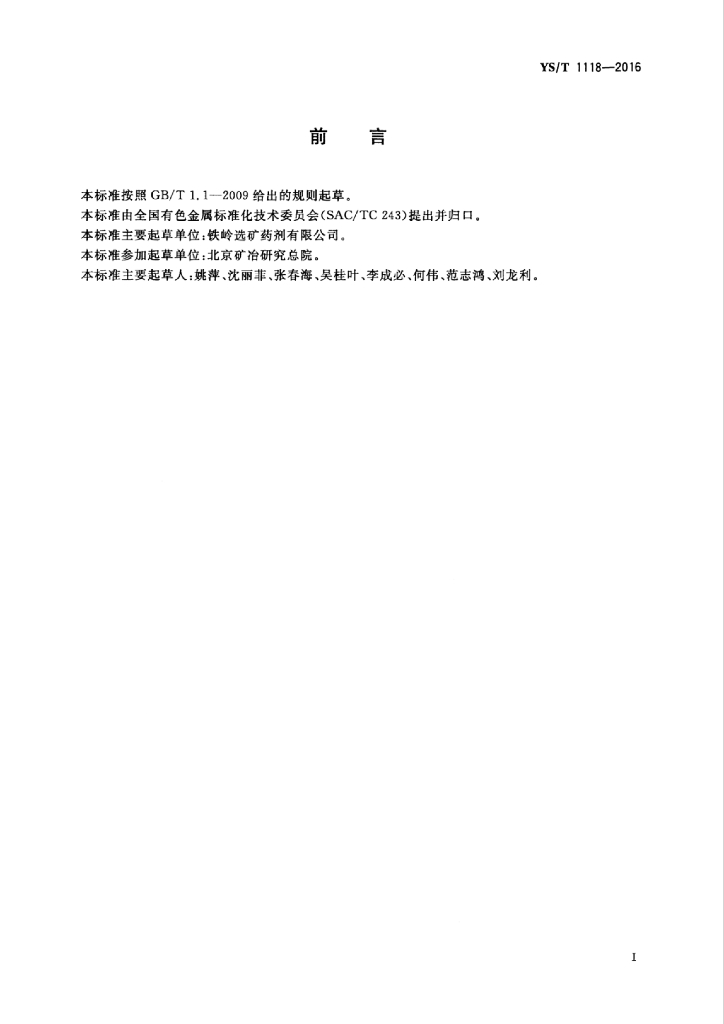 YS/T 1118—2016

前　言

本标准按照 GB/T 1.1—2009 给出的规则起草。
本标准由全国有色金属标准化技术委员会(SAC/TC 243)提出并归口。
本标准主要起草单位:铁岭选矿药剂有限公司。
本标准参加起草单位:北京矿冶研究总院。
本标准主要起草人:姚萍、沈丽菲、张春海、吴桂叶、李成必、何伟、范志鸿、刘龙利。

I